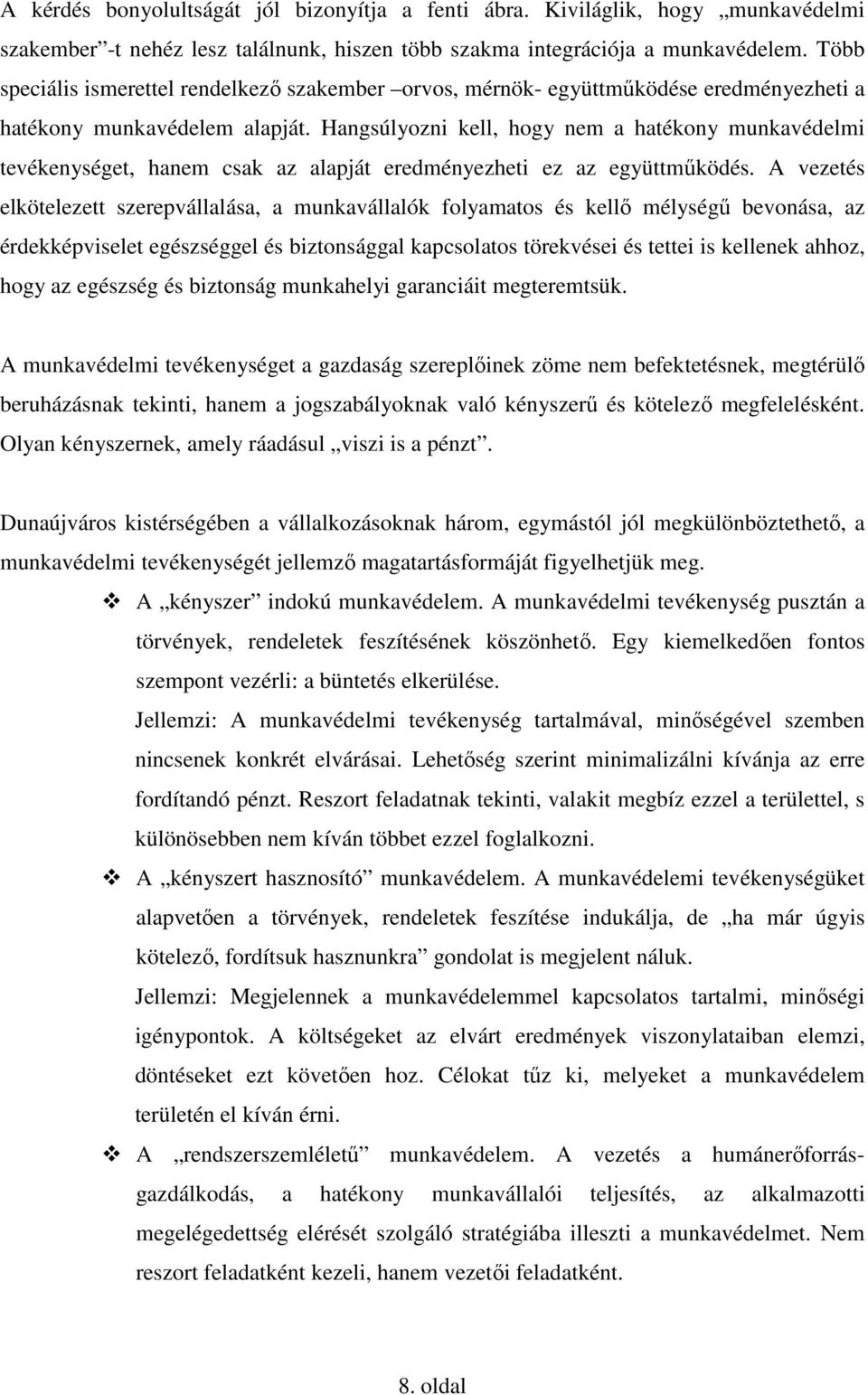 A kérdés bonyolultságát jól bizonyítja a fenti ábra. Kiviláglik, hogy „munkavédelmi szakember”-t nehéz lesz találnunk, hiszen több szakma integrációja a munkavédelem. Több speciális ismerettel rendelkező szakember –orvos, mérnök- együttműködése eredményezheti a hatékony munkavédelem alapját. Hangsúlyozni kell, hogy nem a hatékony munkavédelmi tevékenységet, hanem csak az alapját eredményezheti ez az együttműködés. A vezetés elkötelezett szerepvállalása, a munkavállalók folyamatos és kellő mélységű bevonása, az érdekképviselet egészséggel és biztonsággal kapcsolatos törekvései és tettei is kellenek ahhoz, hogy az egészség és biztonság munkahelyi garanciáit megteremtsük.

A munkavédelmi tevékenységet a gazdaság szereplőinek zöme nem befektetésnek, megtérülő beruházásnak tekinti, hanem a jogszabályoknak való kényszerű és kötelező megfelelésként. Olyan kényszernek, amely ráadásul „viszi is a pénzt”.

Dunaújváros kistérségében a vállalkozásoknak három, egymástól jól megkülönböztethető, a munkavédelmi tevékenységét jellemző magatartásformáját figyelhetjük meg.

❖ A „kényszer” indokú munkavédelem. A munkavédelmi tevékenység pusztán a törvények, rendeletek feszítésének köszönhető. Egy kiemelkedően fontos szempont vezérli: a büntetés elkerülése.
Jellemzi: A munkavédelmi tevékenység tartalmával, minőségével szemben nincsenek konkrét elvárásai. Lehetőség szerint minimalizálni kívánja az erre fordítandó pénzt. Reszort feladatnak tekinti, valakit megbíz ezzel a területtel, s különösebben nem kíván többet ezzel foglalkozni.

❖ A „kényszert hasznosító” munkavédelem. A munkavédelemi tevékenységüket alapvetően a törvények, rendeletek feszítése indukálja, de „ha már úgyis kötelező, fordítsuk hasznunkra” gondolat is megjelent náluk.
Jellemzi: Megjelennek a munkavédelemmel kapcsolatos tartalmi, minőségi igénypontok. A költségeket az elvárt eredmények viszonylataiban elemzi, döntéseket ezt követően hoz. Célokat tűz ki, melyeket a munkavédelem területén el kíván érni.

❖ A „rendszerszemléletű” munkavédelem. A vezetés a humánerőforrás-gazdálkodás, a hatékony munkavállalói teljesítés, az alkalmazotti megelégedettség elérését szolgáló stratégiába illeszti a munkavédelmet. Nem reszort feladatként kezeli, hanem vezetői feladatként.

8. oldal